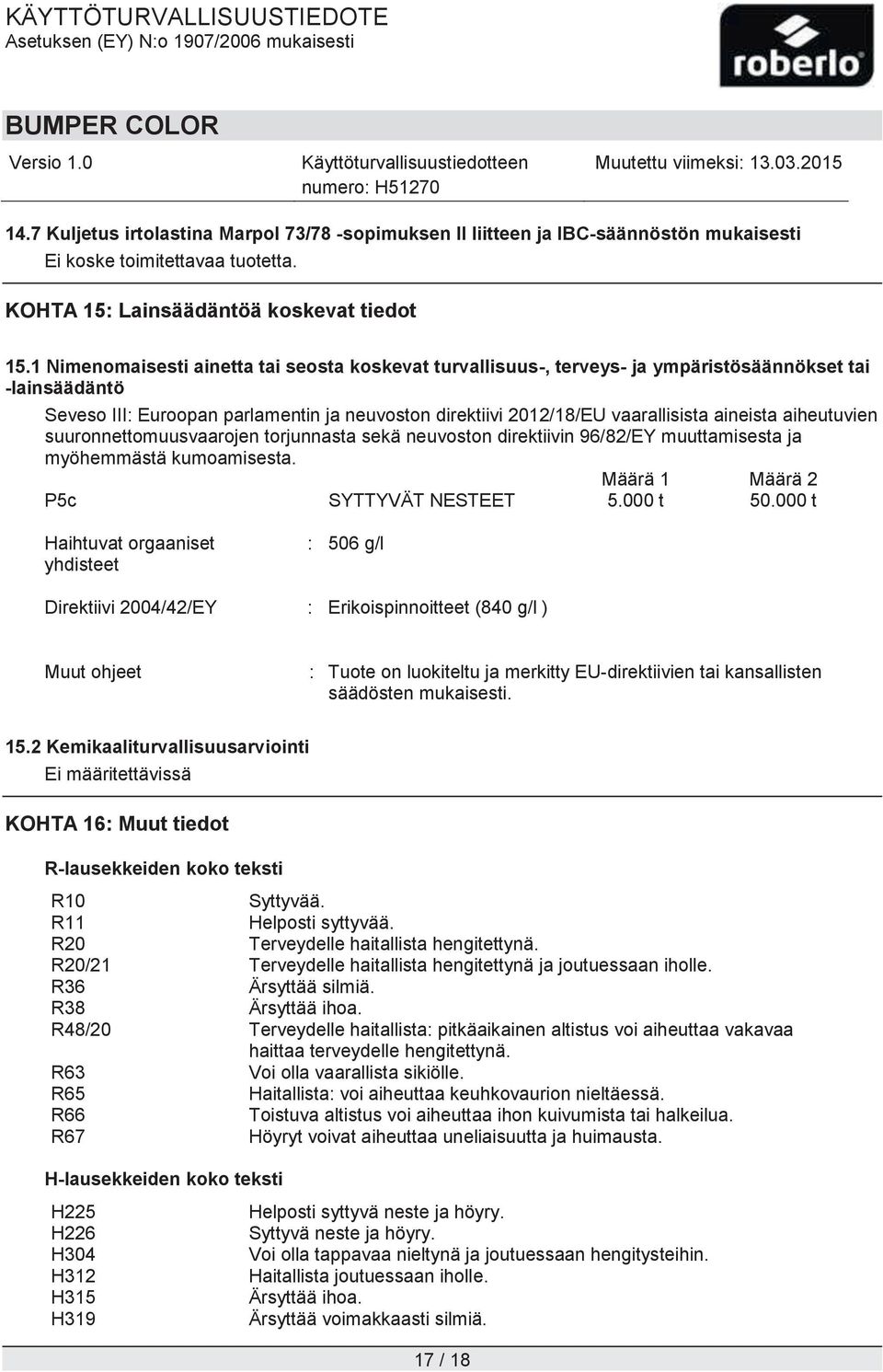 KÄYTTÖTURVALLISUUSTIEDOTE
Asetuksen (EY) N:o 1907/2006 mukaisesti

roberlo

BUMPER COLOR

Versio 1.0

Käyttöturvallisuustiedotteen numero: H51270

Muutettu viimeksi: 13.03.2015

14.7 Kuljetus irtolastina Marpol 73/78 -sopimuksen II liitteen ja IBC-säännöstön mukaisesti
Ei koske toimitettavaa tuotetta.

KOHTA 15: Lainsäädäntöä koskevat tiedot

15.1 Nimenomaisesti ainetta tai seosta koskevat turvallisuus-, terveys- ja ympäristösäännökset tai -lainsäädäntö

Seveso III: Euroopan parlamentin ja neuvoston direktiivi 2012/18/EU vaarallisista aineista aiheutuvien suuronnettomuusvaarojen torjunnasta sekä neuvoston direktiivin 96/82/EY muuttamisesta ja myöhemmästä kumoamisesta.

| | | Määrä 1 | Määrä 2 |
|---|---|---|---|
| P5c | SYTTYVÄT NESTEET | 5.000 t | 50.000 t |

Haihtuvat orgaaniset yhdisteet : 506 g/l

Direktiivi 2004/42/EY : Erikoispinnoitteet (840 g/l )

Muut ohjeet : Tuote on luokiteltu ja merkitty EU-direktiivien tai kansallisten säädösten mukaisesti.

15.2 Kemikaaliturvallisuusarviointi
Ei määritettävissä

KOHTA 16: Muut tiedot

R-lausekkeiden koko teksti

| | |
|---|---|
| R10 | Syttyvää. |
| R11 | Helposti syttyvää. |
| R20 | Terveydelle haitallista hengitettynä. |
| R20/21 | Terveydelle haitallista hengitettynä ja joutuessaan iholle. |
| R36 | Ärsyttää silmiä. |
| R38 | Ärsyttää ihoa. |
| R48/20 | Terveydelle haitallista: pitkäaikainen altistus voi aiheuttaa vakavaa haittaa terveydelle hengitettynä. |
| R63 | Voi olla vaarallista sikiölle. |
| R65 | Haitallista: voi aiheuttaa keuhkovaurion nieltäessä. |
| R66 | Toistuva altistus voi aiheuttaa ihon kuivumista tai halkeilua. |
| R67 | Höyryt voivat aiheuttaa uneliaisuutta ja huimausta. |

H-lausekkeiden koko teksti

| | |
|---|---|
| H225 | Helposti syttyvä neste ja höyry. |
| H226 | Syttyvä neste ja höyry. |
| H304 | Voi olla tappavaa nieltynä ja joutuessaan hengitysteihin. |
| H312 | Haitallista joutuessaan iholle. |
| H315 | Ärsyttää ihoa. |
| H319 | Ärsyttää voimakkaasti silmiä. |

17 / 18